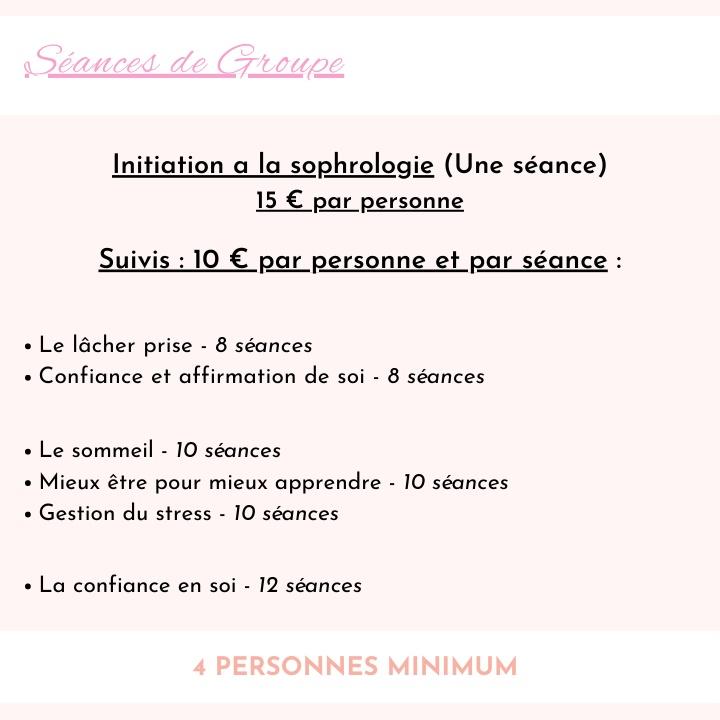 Séances de Groupe

Initiation a la sophrologie (Une séance)
15 € par personne

Suivis : 10 € par personne et par séance :

• Le lâcher prise - 8 séances
• Confiance et affirmation de soi - 8 séances

• Le sommeil - 10 séances
• Mieux être pour mieux apprendre - 10 séances
• Gestion du stress - 10 séances

• La confiance en soi - 12 séances

4 PERSONNES MINIMUM